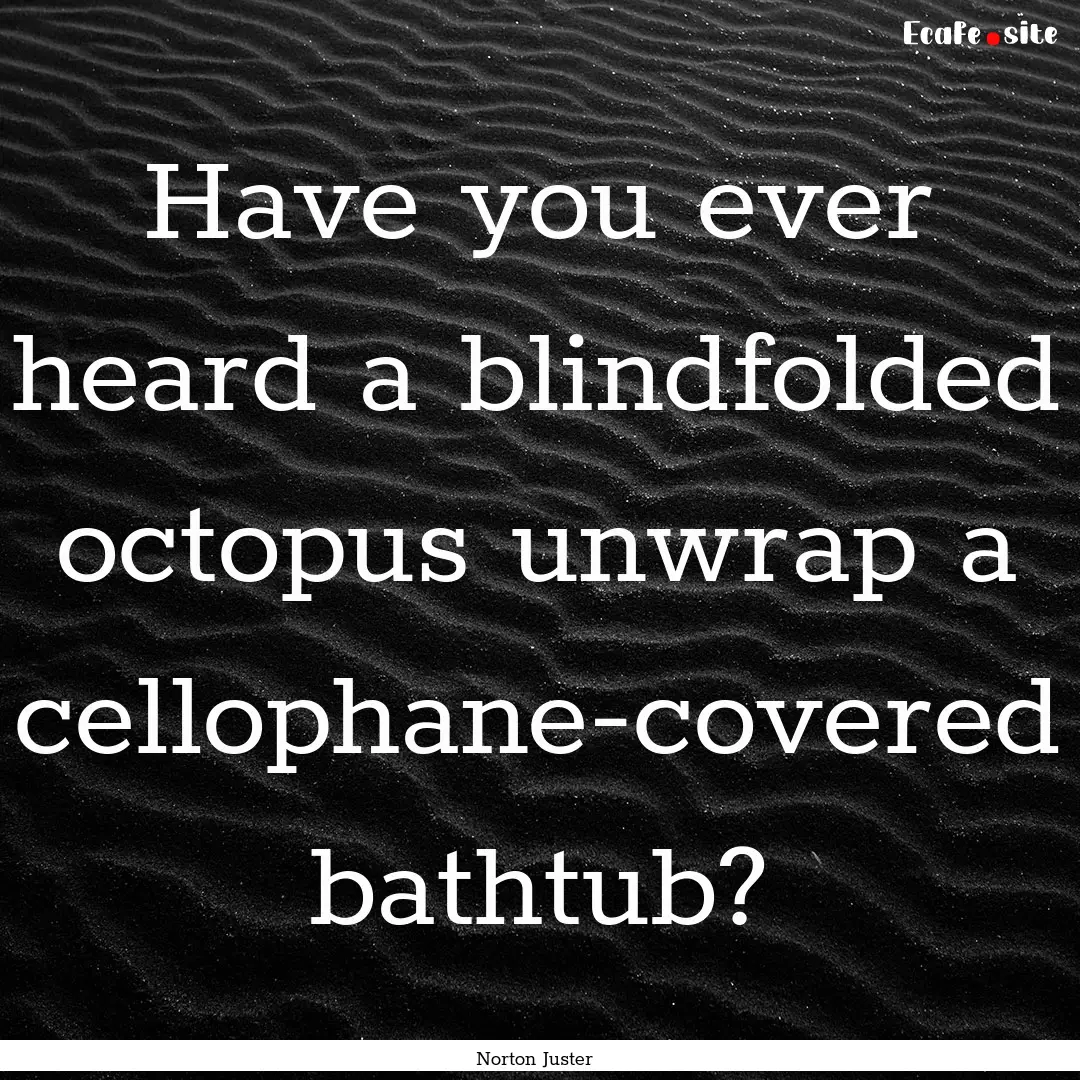 EcaFe.site

Have you ever heard a blindfolded octopus unwrap a cellophane-covered bathtub?

Norton Juster